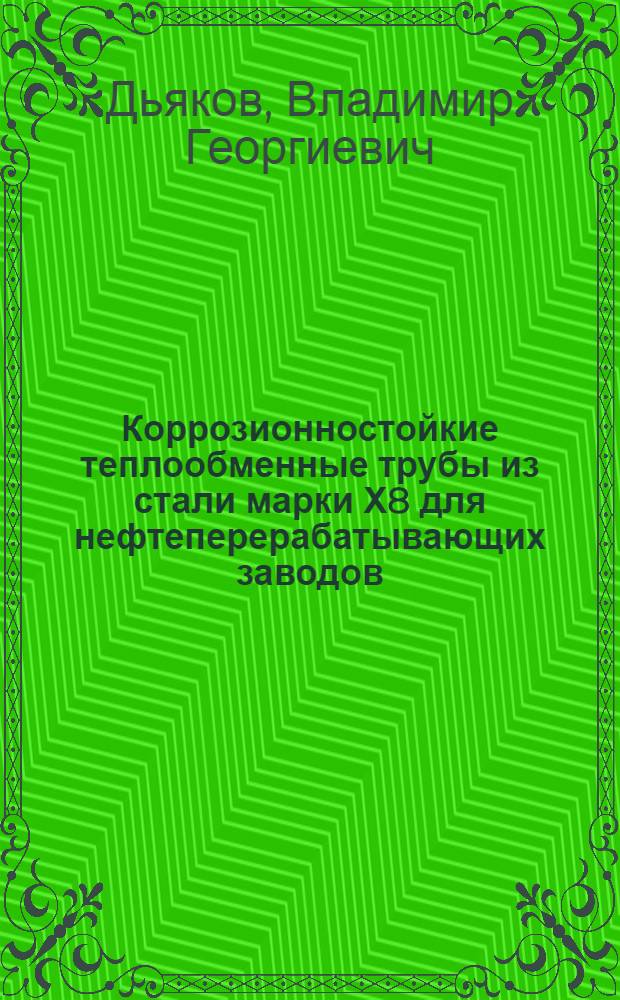 Дьяков, Владимир Георгиевич

Коррозионностойкие теплообменные трубы из стали марки Х8 для нефтеперерабатывающих заводов